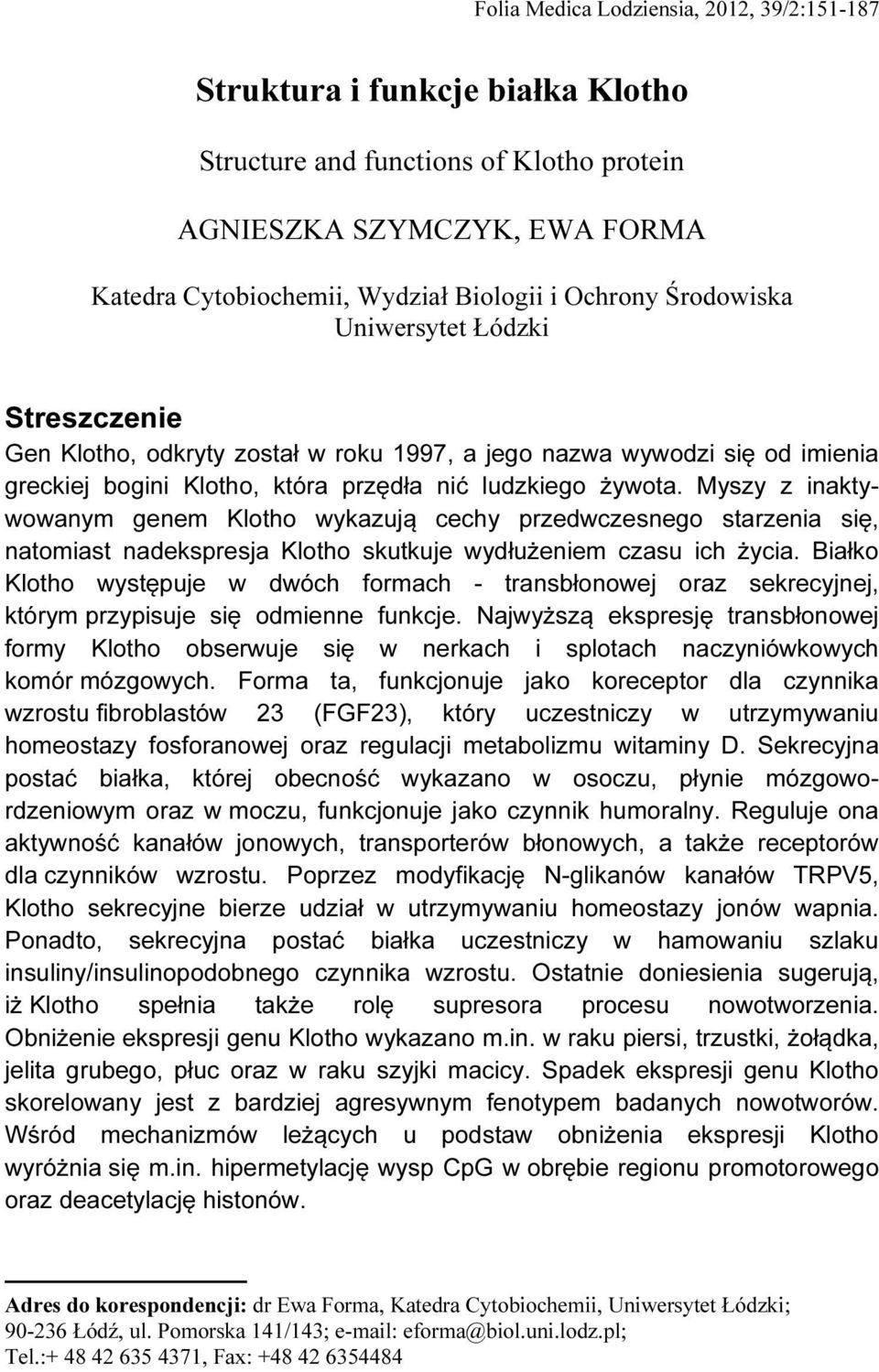 Folia Medica Lodziensia, 2012, 39/2:151-187

Struktura i funkcje białka Klotho

Structure and functions of Klotho protein

AGNIESZKA SZYMCZYK, EWA FORMA

Katedra Cytobiochemii, Wydział Biologii i Ochrony Środowiska
Uniwersytet Łódzki

Streszczenie
Gen Klotho, odkryty został w roku 1997, a jego nazwa wywodzi się od imienia greckiej bogini Klotho, która przędła nić ludzkiego żywota. Myszy z inaktywowanym genem Klotho wykazują cechy przedwczesnego starzenia się, natomiast nadekspresja Klotho skutkuje wydłużeniem czasu ich życia. Białko Klotho występuje w dwóch formach - transbłonowej oraz sekrecyjnej, którym przypisuje się odmienne funkcje. Najwyższą ekspresję transbłonowej formy Klotho obserwuje się w nerkach i splotach naczyniówkowych komór mózgowych. Forma ta, funkcjonuje jako koreceptor dla czynnika wzrostu fibroblastów 23 (FGF23), który uczestniczy w utrzymywaniu homeostazy fosforanowej oraz regulacji metabolizmu witaminy D. Sekrecyjna postać białka, której obecność wykazano w osoczu, płynie mózgowordzeniowym oraz w moczu, funkcjonuje jako czynnik humoralny. Reguluje ona aktywność kanałów jonowych, transporterów błonowych, a także receptorów dla czynników wzrostu. Poprzez modyfikację N-glikanów kanałów TRPV5, Klotho sekrecyjne bierze udział w utrzymywaniu homeostazy jonów wapnia. Ponadto, sekrecyjna postać białka uczestniczy w hamowaniu szlaku insuliny/insulinopodobnego czynnika wzrostu. Ostatnie doniesienia sugerują, iż Klotho spełnia także rolę supresora procesu nowotworzenia. Obniżenie ekspresji genu Klotho wykazano m.in. w raku piersi, trzustki, żołądka, jelita grubego, płuc oraz w raku szyjki macicy. Spadek ekspresji genu Klotho skorelowany jest z bardziej agresywnym fenotypem badanych nowotworów. Wśród mechanizmów leżących u podstaw obniżenia ekspresji Klotho wyróżnia się m.in. hipermetylację wysp CpG w obrębie regionu promotorowego oraz deacetylację histonów.

Adres do korespondencji: dr Ewa Forma, Katedra Cytobiochemii, Uniwersytet Łódzki; 90-236 Łódź, ul. Pomorska 141/143; e-mail: eforma@biol.uni.lodz.pl; Tel.:+ 48 42 635 4371, Fax: +48 42 6354484